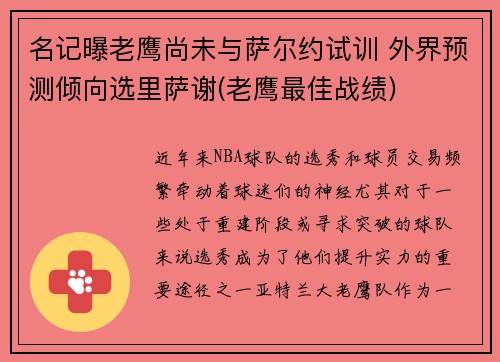 名记曝老鹰尚未与萨尔约试训 外界预测倾向选里萨谢(老鹰最佳战绩)

近年来NBA球队的选秀和球员交易频繁牵动着球迷们的神经尤其对于一些处于重建阶段或寻求突破的球队来说选秀成为了他们提升实力的重要途径之一亚特兰大老鹰队作为一